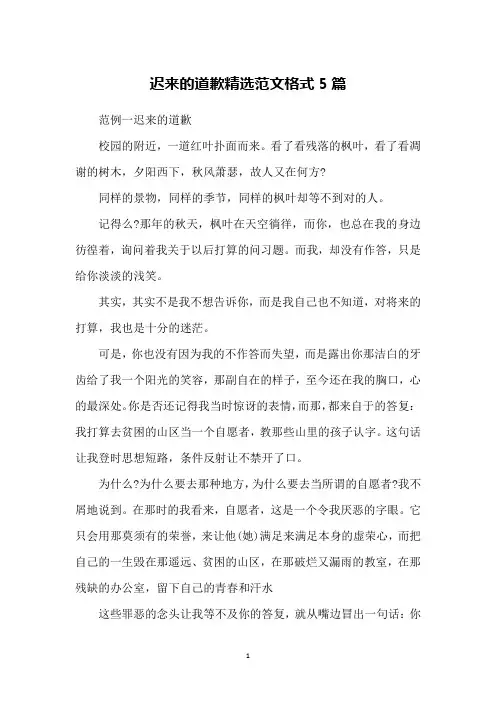 迟来的道歉精选范文格式 5 篇

范例一迟来的道歉

校园的附近，一道红叶扑面而来。看了看残落的枫叶，看了看凋谢的树木，夕阳西下，秋风萧瑟，故人又在何方?

同样的景物，同样的季节，同样的枫叶却等不到对的人。

记得么?那年的秋天，枫叶在天空徜徉，而你，也总在我的身边彷徨着，询问着我关于以后打算的问习题。而我，却没有作答，只是给你淡淡的浅笑。

其实，其实不是我不想告诉你，而是我自己也不知道，对将来的打算，我也是十分的迷茫。

可是，你也没有因为我的不作答而失望，而是露出你那洁白的牙齿给了我一个阳光的笑容，那副自在的样子，至今还在我的胸口，心的最深处。你是否还记得我当时惊讶的表情，而那，都来自于的答复：我打算去贫困的山区当一个自愿者，教那些山里的孩子认字。这句话让我登时思想短路，条件反射让不禁开了口。

为什么?为什么要去那种地方，为什么要去当所谓的自愿者?我不屑地说到。在那时的我看来，自愿者，这是一个令我厌恶的字眼。它只会用那莫须有的荣誉，来让他(她)满足来满足本身的虚荣心，而把自己的一生毁在那遥远、贫困的山区，在那破烂又漏雨的教室，在那残缺的办公室，留下自己的青春和汗水

这些罪恶的念头让我等不及你的答复，就从嘴边冒出一句话：你

1